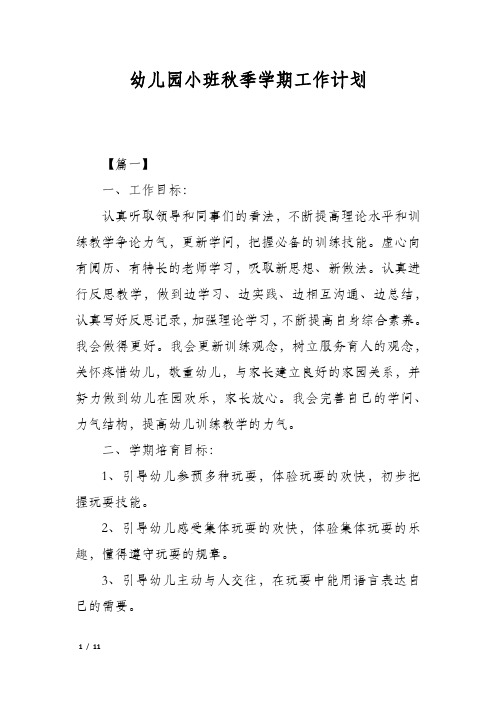 幼儿园小班秋季学期工作计划

【篇一】

一、工作目标:

认真听取领导和同事们的看法，不断提高理论水平和训练教学争论力气，更新学问，把握必备的训练技能。虚心向有阅历、有特长的老师学习，吸取新思想、新做法。认真进行反思教学，做到边学习、边实践、边相互沟通、边总结，认真写好反思记录，加强理论学习，不断提高自身综合素养。我会做得更好。我会更新训练观念，树立服务育人的观念，关怀疼惜幼儿，敬重幼儿，与家长建立良好的家园关系，并努力做到幼儿在园欢乐，家长放心。我会完善自己的学问、力气结构，提高幼儿训练教学的力气。

二、学期培育目标:

1、引导幼儿参预多种玩耍，体验玩耍的欢快，初步把握玩耍技能。

2、引导幼儿感受集体玩耍的欢快，体验集体玩耍的乐趣，懂得遵守玩耍的规章。

3、引导幼儿主动与人交往，在玩耍中能用语言表达自己的需要。

1 / 11